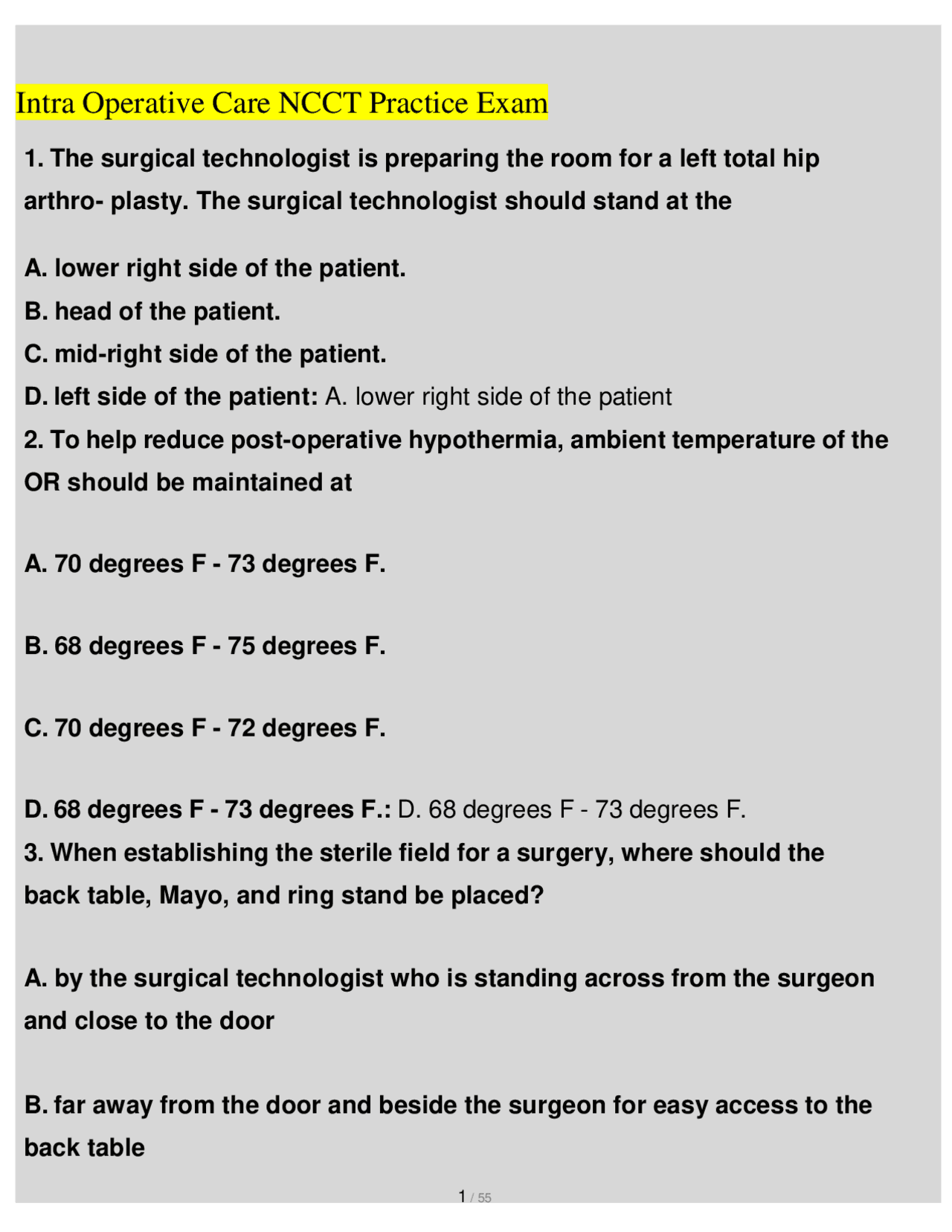 Intra Operative Care NCCT Practice Exam

1. The surgical technologist is preparing the room for a left total hip arthro- plasty. The surgical technologist should stand at the

A. lower right side of the patient.
B. head of the patient.
C. mid-right side of the patient.
D. left side of the patient: A. lower right side of the patient
2. To help reduce post-operative hypothermia, ambient temperature of the OR should be maintained at

A. 70 degrees F - 73 degrees F.

B. 68 degrees F - 75 degrees F.

C. 70 degrees F - 72 degrees F.

D. 68 degrees F - 73 degrees F.: D. 68 degrees F - 73 degrees F.
3. When establishing the sterile field for a surgery, where should the back table, Mayo, and ring stand be placed?

A. by the surgical technologist who is standing across from the surgeon and close to the door

B. far away from the door and beside the surgeon for easy access to the back table

1 / 55